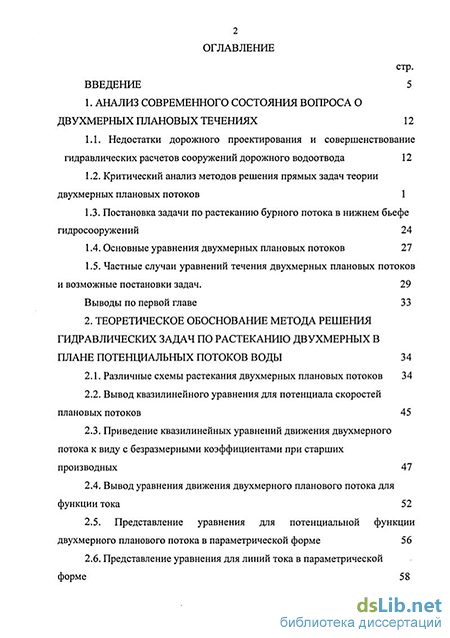 2

ОГЛАВЛЕНИЕ

стр.

ВВЕДЕНИЕ 5

1. АНАЛИЗ СОВРЕМЕННОГО СОСТОЯНИЯ ВОПРОСА О ДВУХМЕРНЫХ ПЛАНОВЫХ ТЕЧЕНИЯХ 12

1.1. Недостатки дорожного проектирования и совершенствование гидравлических расчетов сооружений дорожного водоотвода 12

1.2. Критический анализ методов решения прямых задач теории двухмерных плановых потоков 1

1.3. Постановка задачи по растеканию бурного потока в нижнем бьефе гидросооружений 24

1.4. Основные уравнения двухмерных плановых потоков 27

1.5. Частные случаи уравнений течения двухмерных плановых потоков и возможные постановки задач. 29

Выводы по первой главе 33

2. ТЕОРЕТИЧЕСКОЕ ОБОСНОВАНИЕ МЕТОДА РЕШЕНИЯ ГИДРАВЛИЧЕСКИХ ЗАДАЧ ПО РАСТЕКАНИЮ ДВУХМЕРНЫХ В ПЛАНЕ ПОТЕНЦИАЛЬНЫХ ПОТОКОВ ВОДЫ 34

2.1. Различные схемы растекания двухмерных плановых потоков 34

2.2. Вывод квазилинейного уравнения для потенциала скоростей плановых потоков 45

2.3. Приведение квазилинейных уравнений движения двухмерного потока к виду с безразмерными коэффициентами при старших производных 47

2.4. Вывод уравнения движения двухмерного планового потока для функции тока 52

2.5. Представление уравнения для потенциальной функции двухмерного планового потока в параметрической форме 56

2.6. Представление уравнения для линий тока в параметрической форме 58

dsLib.net
библиотека диссертаций